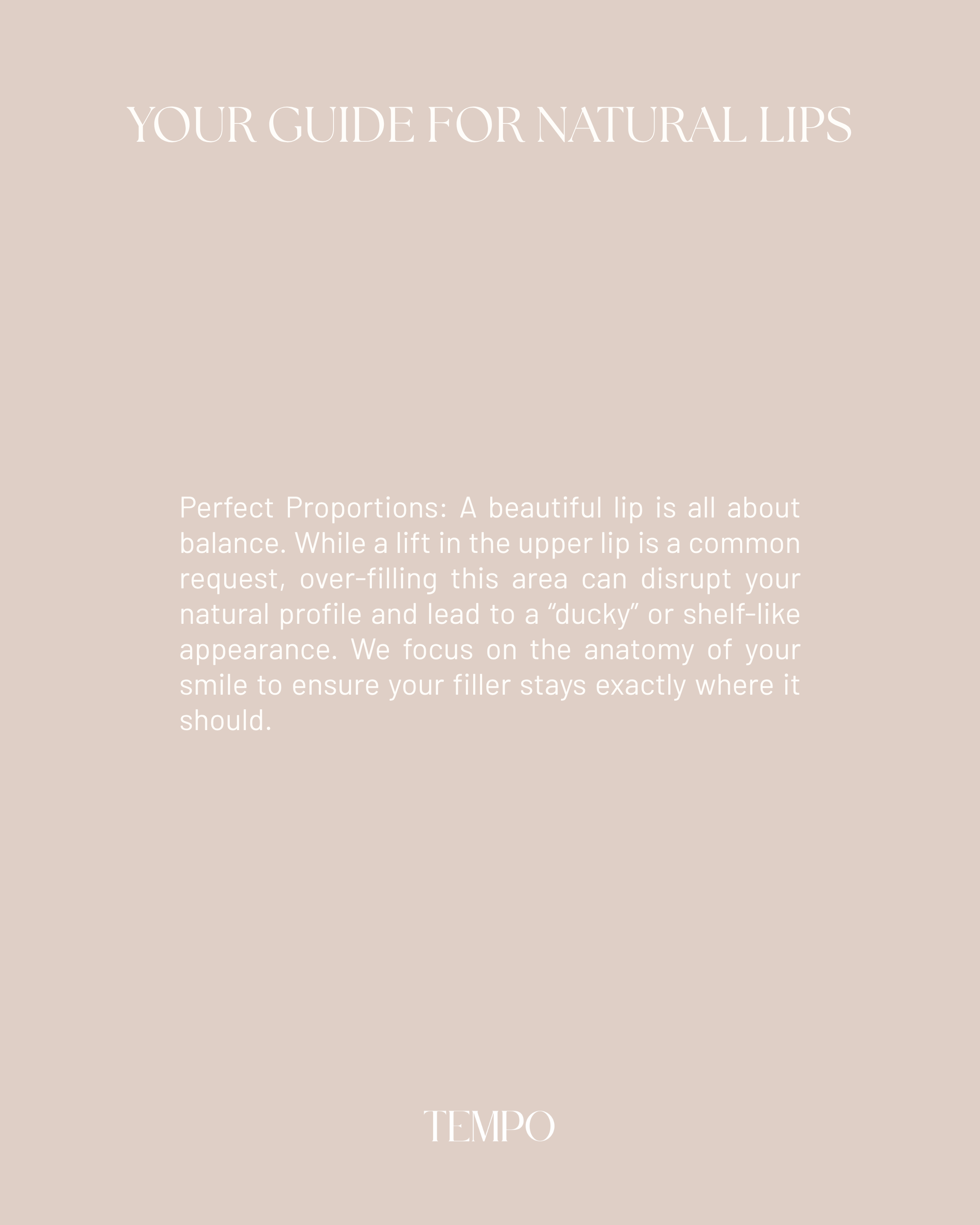 YOUR GUIDE FOR NATURAL LIPS

Perfect Proportions: A beautiful lip is all about balance. While a lift in the upper lip is a common request, over-filling this area can disrupt your natural profile and lead to a "ducky" or shelf-like appearance. We focus on the anatomy of your smile to ensure your filler stays exactly where it should.

TEMPO